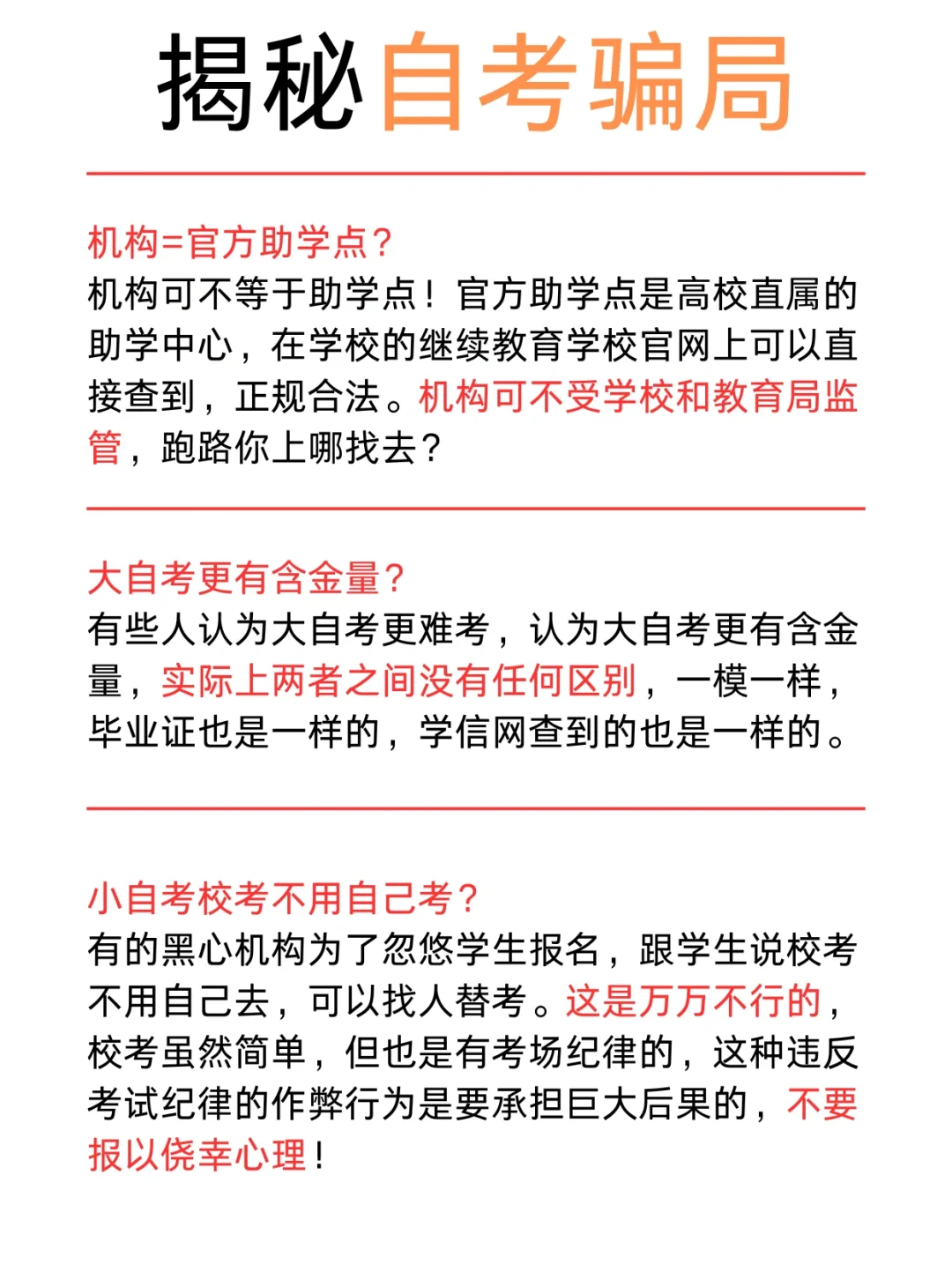 揭秘自考骗局

机构=官方助学点？
机构可不等于助学点！官方助学点是高校直属的助学中心，在学校的继续教育学校官网上可以直接查到，正规合法。机构可不受学校和教育局监管，跑路你上哪找去？

大自考更有含金量？
有些人认为大自考更难考，认为大自考更有含金量，实际上两者之间没有任何区别，一模一样，毕业证也是一样的，学信网查到的也是一样的。

小自考校考不用自己考？
有的黑心机构为了忽悠学生报名，跟学生说校考不用自己去，可以找人替考。这是万万不行的，校考虽然简单，但也是有考场纪律的，这种违反考试纪律的作弊行为是要承担巨大后果的，不要报以侥幸心理！